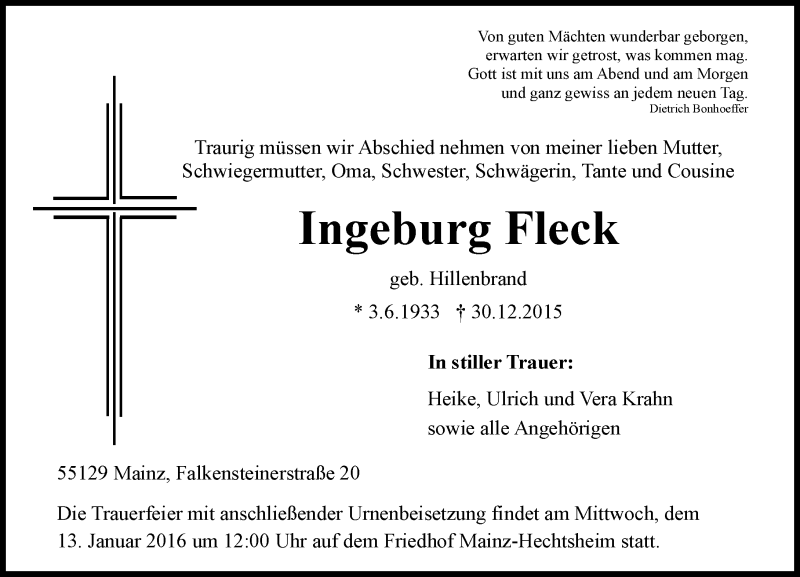 Von guten Mächten wunderbar geborgen,
erwarten wir getrost, was kommen mag.
Gott ist mit uns am Abend und am Morgen
und ganz gewiss an jedem neuen Tag.
Dietrich Bonhoeffer

Traurig müssen wir Abschied nehmen von meiner lieben Mutter, Schwiegermutter, Oma, Schwester, Schwägerin, Tante und Cousine

Ingeburg Fleck

geb. Hillenbrand

* 3.6.1933 † 30.12.2015

In stiller Trauer:

Heike, Ulrich und Vera Krahn
sowie alle Angehörigen

55129 Mainz, Falkensteinerstraße 20

Die Trauerfeier mit anschließender Urnenbeisetzung findet am Mittwoch, dem 13. Januar 2016 um 12:00 Uhr auf dem Friedhof Mainz-Hechtsheim statt.